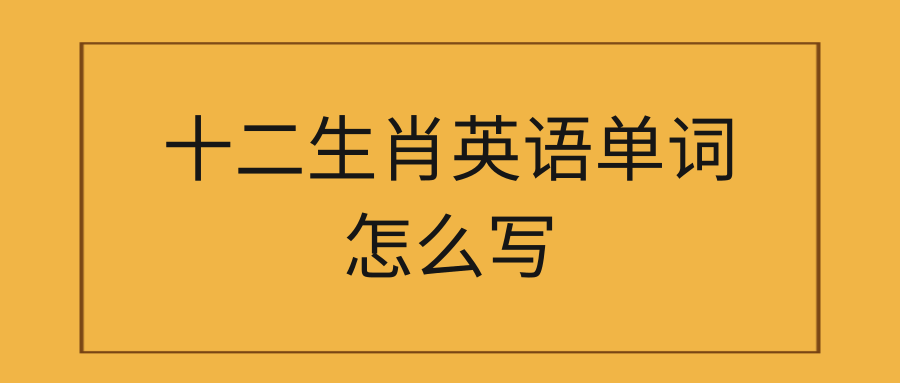 十二生肖英语单词怎么写